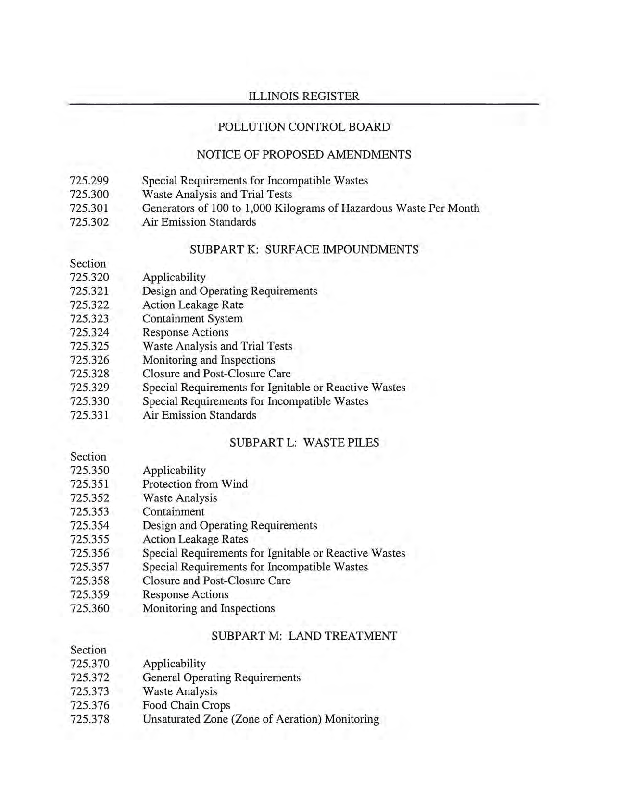 ILLINOIS REGISTER

POLLUTION CONTROL BOARD

NOTICE OF PROPOSED AMENDMENTS

725.299 Special Requirements for Incompatible Wastes
725.300 Waste Analysis and Trial Tests
725.301 Generators of 100 to 1,000 Kilograms of Hazardous Waste Per Month
725.302 Air Emission Standards

SUBPART K: SURFACE IMPOUNDMENTS

Section
725.320 Applicability
725.321 Design and Operating Requirements
725.322 Action Leakage Rate
725.323 Containment System
725.324 Response Actions
725.325 Waste Analysis and Trial Tests
725.326 Monitoring and Inspections
725.328 Closure and Post-Closure Care
725.329 Special Requirements for Ignitable or Reactive Wastes
725.330 Special Requirements for Incompatible Wastes
725.331 Air Emission Standards

SUBPART L: WASTE PILES

Section
725.350 Applicability
725.351 Protection from Wind
725.352 Waste Analysis
725.353 Containment
725.354 Design and Operating Requirements
725.355 Action Leakage Rates
725.356 Special Requirements for Ignitable or Reactive Wastes
725.357 Special Requirements for Incompatible Wastes
725.358 Closure and Post-Closure Care
725.359 Response Actions
725.360 Monitoring and Inspections

SUBPART M: LAND TREATMENT

Section
725.370 Applicability
725.372 General Operating Requirements
725.373 Waste Analysis
725.376 Food Chain Crops
725.378 Unsaturated Zone (Zone of Aeration) Monitoring